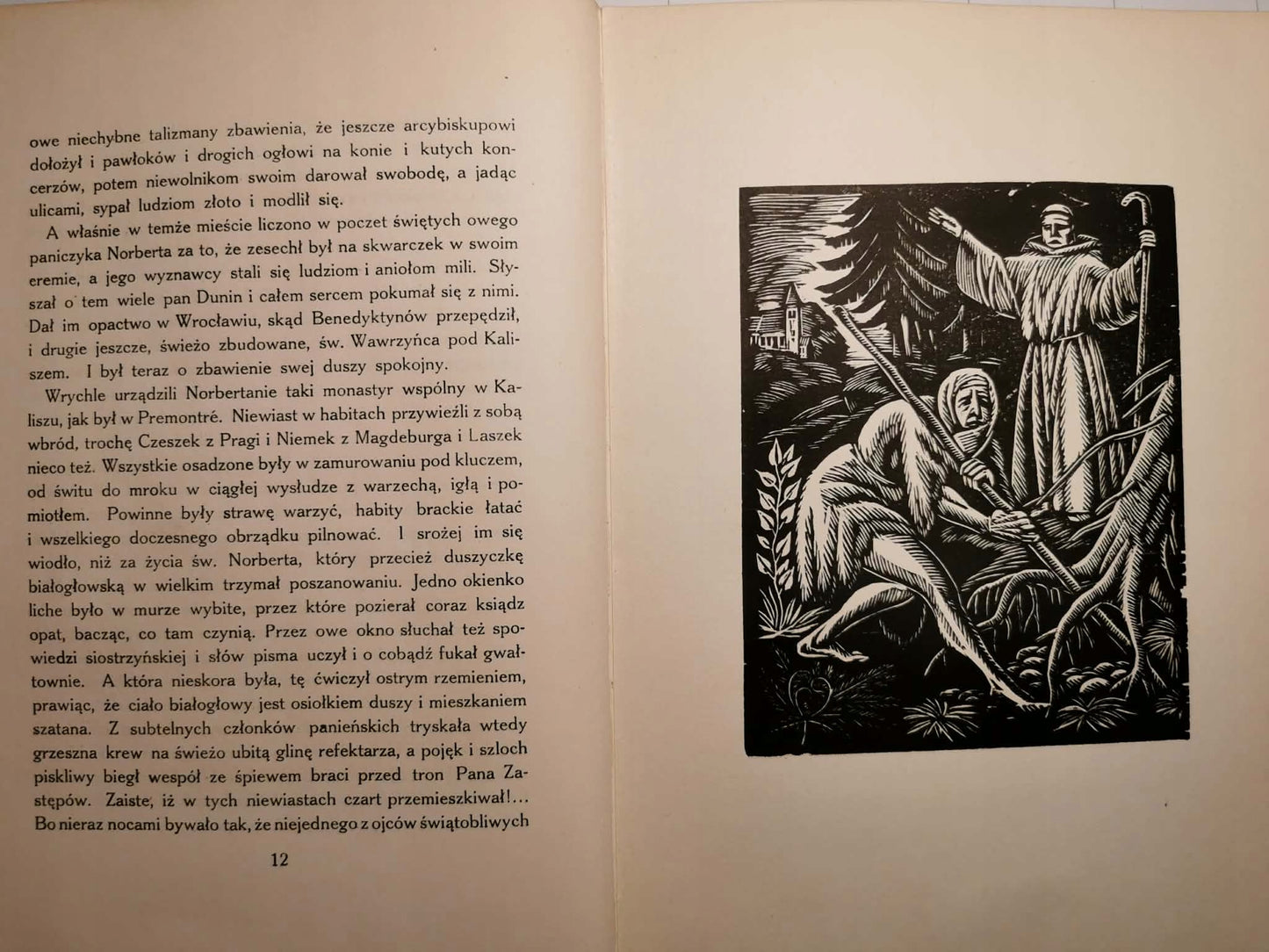 owe niechybne talizmany zbawienia, że jeszcze arcybiskupowi dołożył i pawłoków i drogich ogłowi na konie i kutych koncerzów, potem niewolnikom swoim darował swobodę, a jadąc ulicami, sypał ludziom złoto i modlił się.

A właśnie w temże mieście liczono w poczet świętych owego paniczyka Norberta za to, że zesechł był na skwarczek w swoim eremie, a jego wyznawcy stali się ludziom i aniołom mili. Słyszał o tem wiele pan Dunin i całem sercem pokumał się z nimi. Dał im opactwo w Wrocławiu, skąd Benedyktynów przepędził, i drugie jeszcze, świeżo zbudowane, św. Wawrzyńca pod Kaliszem. I był teraz o zbawienie swej duszy spokojny.

Wrychle urządzili Norbertanie taki monastyr wspólny w Kaliszu, jak był w Premontré. Niewiast w habitach przywieźli z sobą wbród, trochę Czeszek z Pragi i Niemek z Magdeburga i Laszek nieco też. Wszystkie osadzone były w zamurowaniu pod kluczem, od świtu do mroku w ciągłej wysłudze z warzechą, igłą i pomiotłem. Powinne były strawę warzyć, habity brackie łatać i wszelkiego doczesnego obrządku pilnować. I srożej im się wiodło, niż za życia św. Norberta, który przecież duszyczkę białogłowską w wielkim trzymał poszanowaniu. Jedno okienko liche było w murze wybite, przez które pozierał coraz ksiądz opat, bacząc, co tam czynią. Przez owe okno słuchał też spowiedzi siostrzyńskiej i słów pisma uczył i o cobądź fukał gwałtownie. A która nieskora była, tę ćwiczył ostrym rzemieniem, prawiąc, że ciało białogłowy jest osiołkiem duszy i mieszkaniem szatana. Z subtelnych członków panieńskich tryskała wtedy grzeszna krew na świeżo ubitą glinę refektarza, a pojęk i szloch piskliwy biegł wespół ze śpiewem braci przed tron Pana Zastępów. Zaiste, iż w tych niewiastach czart przemieszkiwał!... Bo nieraz nocami bywało tak, że niejednego z ojców świątobliwych

12